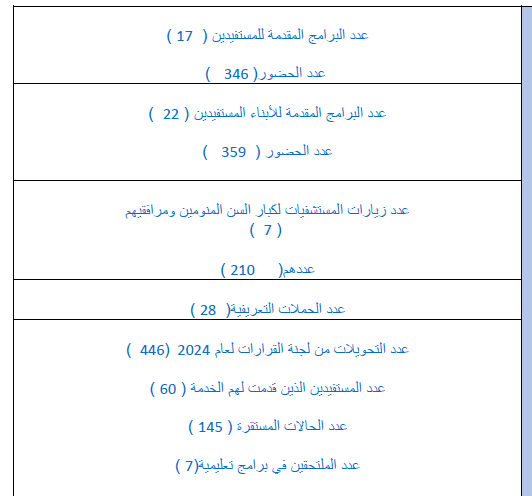 عدد البرامج المقدمة للمستفيدين ( 17 )

عدد الحضور( 346 )

عدد البرامج المقدمة للأبناء المستفيدين ( 22 )

عدد الحضور ( 359 )

عدد زيارات المستشفيات لكبار السن المنومين ومرافقيهم ( 7 )

عددهم( 210 )

عدد الحملات التعريفية( 28 )

عدد التحويلات من لجنة القرارات لعام 2024 (446 )

عدد المستفيدين الذين قدمت لهم الخدمة ( 60 )

عدد الحالات المستقرة ( 145 )

عدد الملتحقين في برامج تعليمية(7 )